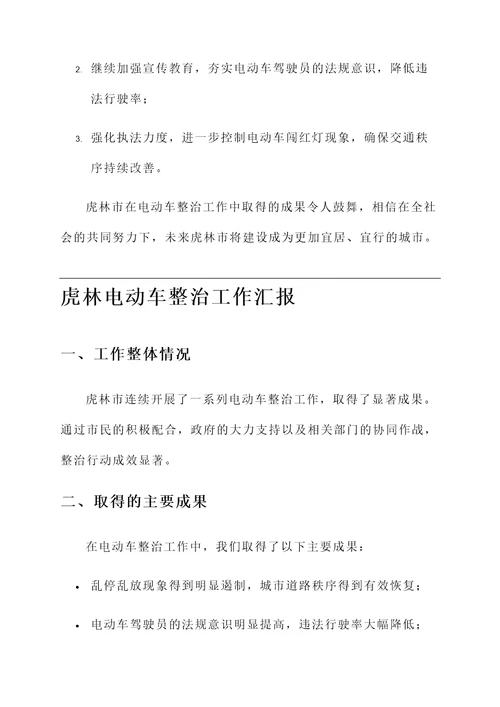 2. 继续加强宣传教育，夯实电动车驾驶员的法规意识，降低违法行驶率；

3. 强化执法力度，进一步控制电动车闯红灯现象，确保交通秩序持续改善。

虎林市在电动车整治工作中取得的成果令人鼓舞，相信在全社会的共同努力下，未来虎林市将建设成为更加宜居、宜行的城市。

虎林电动车整治工作汇报

一、工作整体情况

虎林市连续开展了一系列电动车整治工作，取得了显著成果。通过市民的积极配合，政府的大力支持以及相关部门的协同作战，整治行动成效显著。

二、取得的主要成果

在电动车整治工作中，我们取得了以下主要成果：

• 乱停乱放现象得到明显遏制，城市道路秩序得到有效恢复；

• 电动车驾驶员的法规意识明显提高，违法行驶率大幅降低；